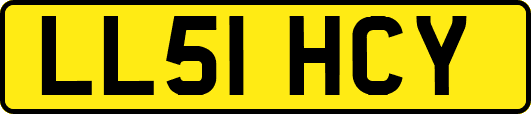 LL51 HCY